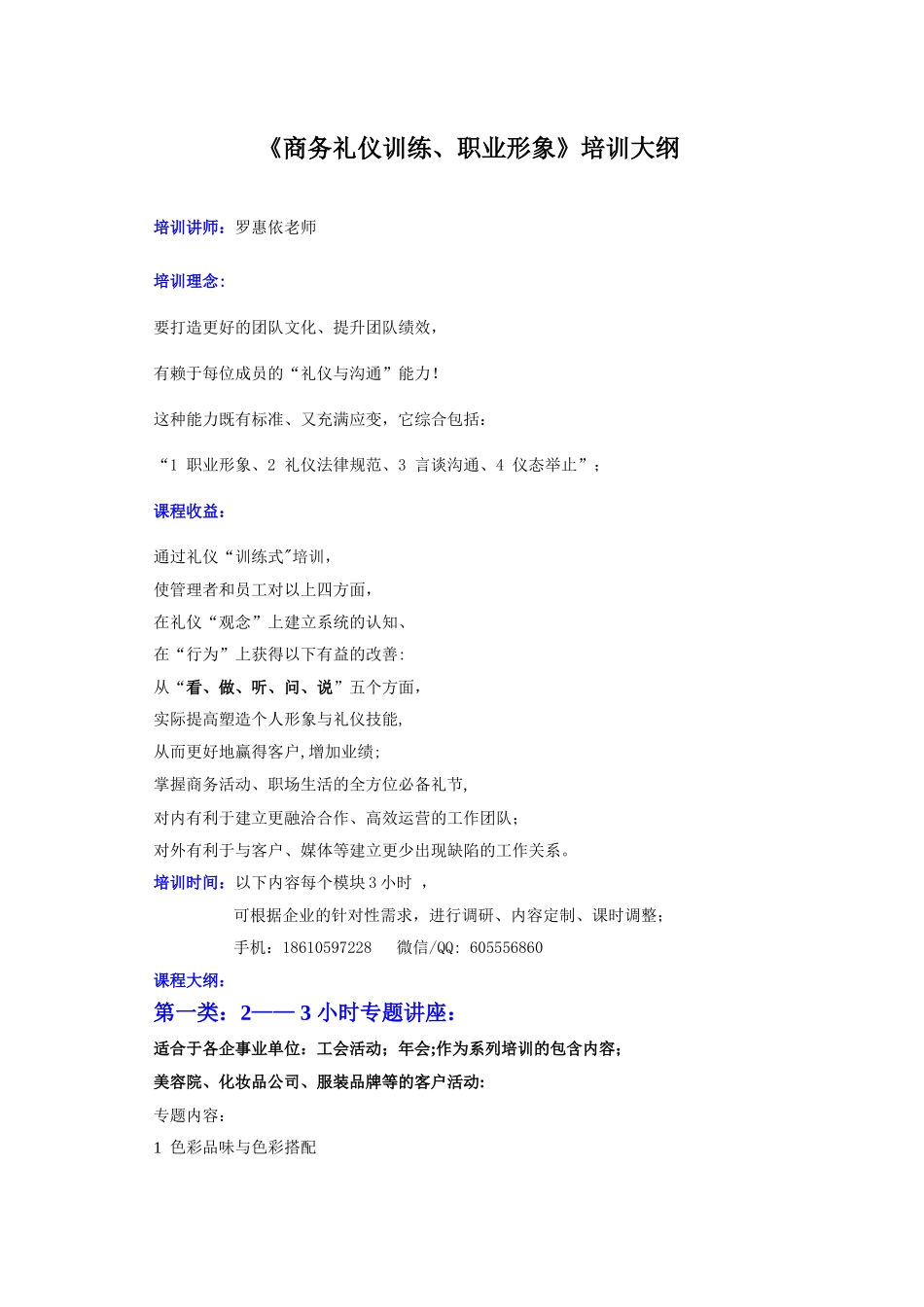 《商务礼仪训练、职业形象》培训大纲

培训讲师：罗惠依老师

培训理念：

要打造更好的团队文化、提升团队绩效，

有赖于每位成员的“礼仪与沟通”能力！

这种能力既有标准、又充满应变，它综合包括：

“1 职业形象、2 礼仪法律规范、3 言谈沟通、4 仪态举止”；

课程收益：

通过礼仪“训练式"培训，
使管理者和员工对以上四方面，
在礼仪“观念”上建立系统的认知、
在“行为”上获得以下有益的改善：
从“看、做、听、问、说”五个方面，
实际提高塑造个人形象与礼仪技能，
从而更好地赢得客户，增加业绩；
掌握商务活动、职场生活的全方位必备礼节，
对内有利于建立更融洽合作、高效运营的工作团队；
对外有利于与客户、媒体等建立更少出现缺陷的工作关系。

培训时间：以下内容每个模块 3 小时 ，
可根据企业的针对性需求，进行调研、内容定制、课时调整；
手机：18610597228 微信/QQ: 605556860

课程大纲：

第一类：2—— 3 小时专题讲座：

适合于各企事业单位：工会活动；年会;作为系列培训的包含内容；

美容院、化妆品公司、服装品牌等的客户活动:

专题内容：

1 色彩品味与色彩搭配